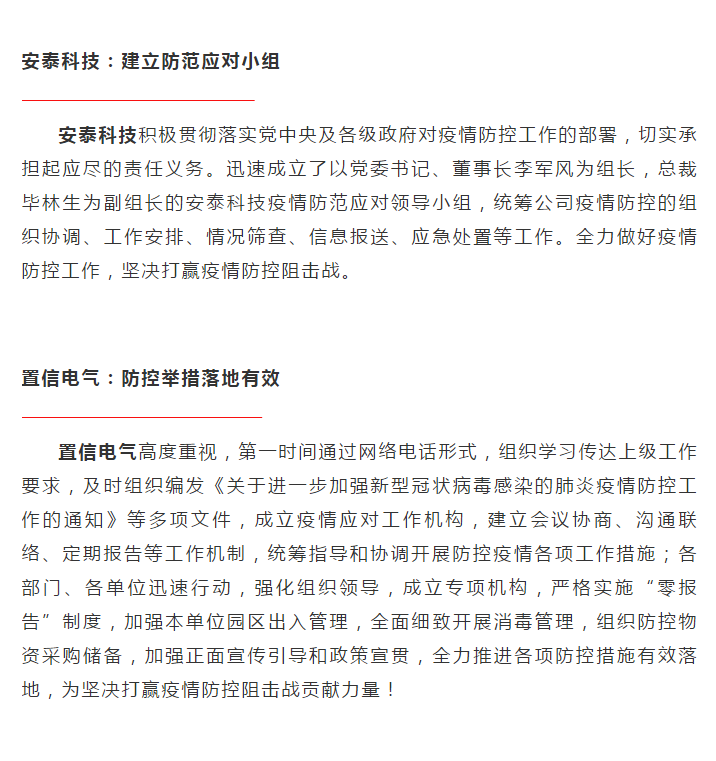 安泰科技：建立防范应对小组

安泰科技积极贯彻落实党中央及各级政府对疫情防控工作的部署，切实承担起应尽的责任义务。迅速成立了以党委书记、董事长李军风为组长，总裁毕林生为副组长的安泰科技疫情防范应对领导小组，统筹公司疫情防控的组织协调、工作安排、情况筛查、信息报送、应急处置等工作。全力做好疫情防控工作，坚决打赢疫情防控阻击战。

置信电气：防控举措落地有效

置信电气高度重视，第一时间通过网络电话形式，组织学习传达上级工作要求，及时组织编发《关于进一步加强新型冠状病毒感染的肺炎疫情防控工作的通知》等多项文件，成立疫情应对工作机构，建立会议协商、沟通联络、定期报告等工作机制，统筹指导和协调开展防控疫情各项工作措施；各部门、各单位迅速行动，强化组织领导，成立专项机构，严格实施“零报告”制度，加强本单位园区出入管理，全面细致开展消毒管理，组织防控物资采购储备，加强正面宣传引导和政策宣贯，全力推进各项防控措施有效落地，为坚决打赢疫情防控阻击战贡献力量！